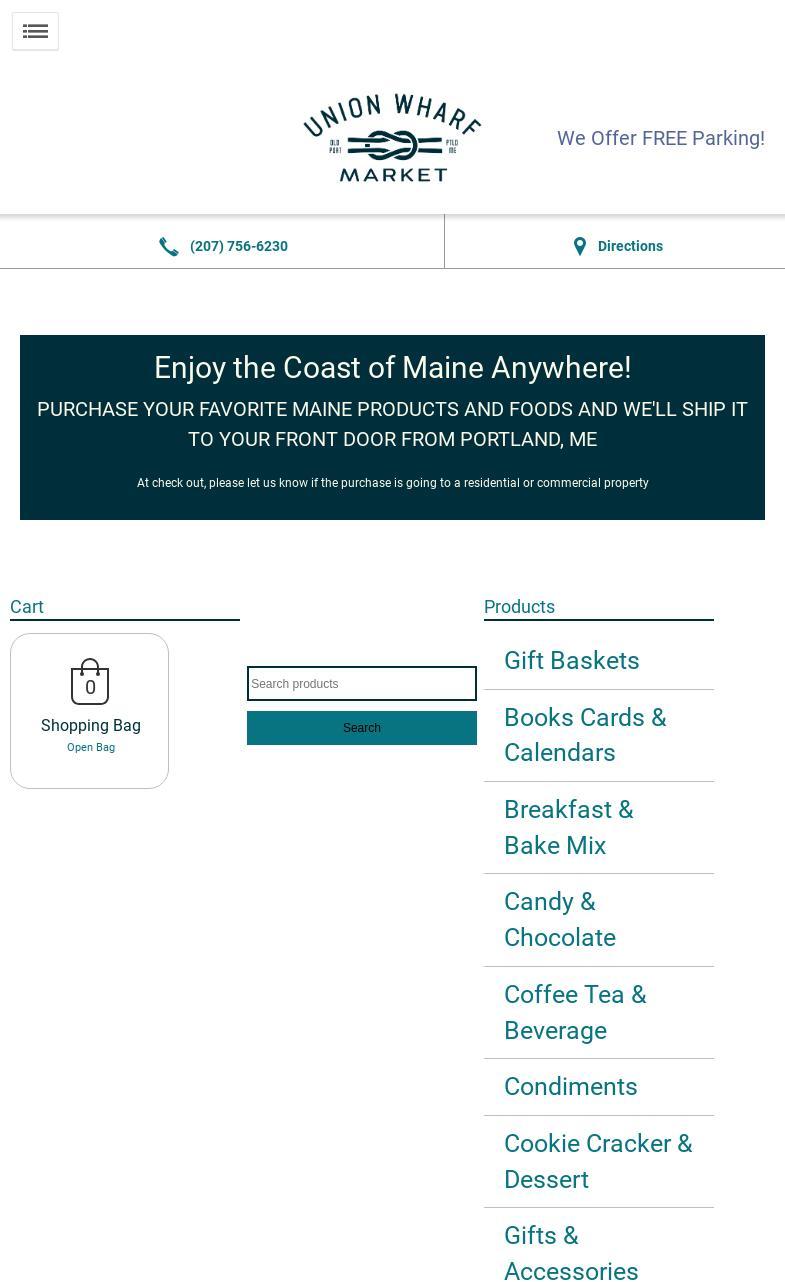 UNION WHARF
OLD PORT
PTLD ME
MARKET

We Offer FREE Parking!

(207) 756-6230

Directions

Enjoy the Coast of Maine Anywhere!

PURCHASE YOUR FAVORITE MAINE PRODUCTS AND FOODS AND WE'LL SHIP IT TO YOUR FRONT DOOR FROM PORTLAND, ME

At check out, please let us know if the purchase is going to a residential or commercial property

Cart

0

Shopping Bag

Open Bag

Search products

Search

Products

Gift Baskets

Books Cards & Calendars

Breakfast & Bake Mix

Candy & Chocolate

Coffee Tea & Beverage

Condiments

Cookie Cracker & Dessert

Gifts & Accessories